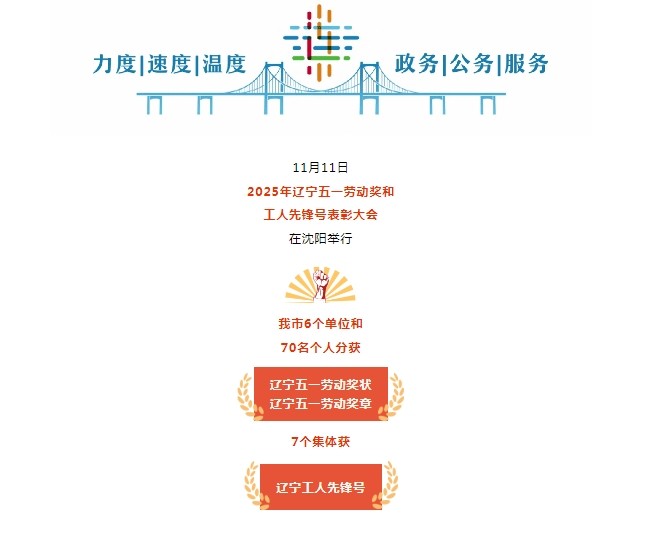 力度|速度|温度

政务|公务|服务

11月11日

2025年辽宁五一劳动奖和

工人先锋号表彰大会

在沈阳举行

我市6个单位和

70名个人分获

辽宁五一劳动奖状

辽宁五一劳动奖章

7个集体获

辽宁工人先锋号